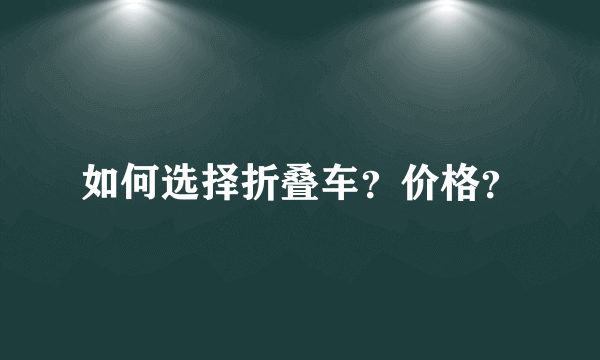 如何选择折叠车？价格？